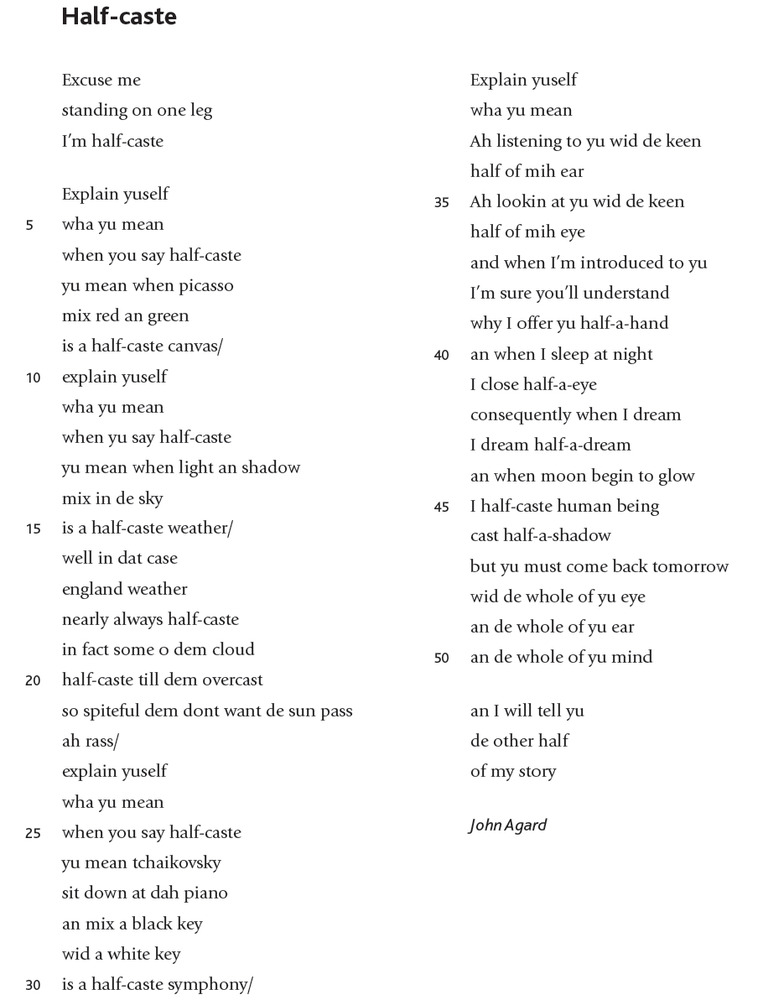 Half-caste

Excuse me
standing on one leg
I'm half-caste

Explain yuself
5 wha yu mean
when you say half-caste
yu mean when picasso
mix red an green
is a half-caste canvas/
10 explain yuself
wha yu mean
when yu say half-caste
yu mean when light an shadow
mix in de sky
15 is a half-caste weather/
well in dat case
england weather
nearly always half-caste
in fact some o dem cloud
20 half-caste till dem overcast
so spiteful dem dont want de sun pass
ah rass/
explain yuself
wha yu mean
25 when you say half-caste
yu mean tchaikovsky
sit down at dah piano
an mix a black key
wid a white key
30 is a half-caste symphony/

Explain yuself
wha yu mean
Ah listening to yu wid de keen
half of mih ear
35 Ah lookin at yu wid de keen
half of mih eye
and when I'm introduced to yu
I'm sure you'll understand
why I offer yu half-a-hand
40 an when I sleep at night
I close half-a-eye
consequently when I dream
I dream half-a-dream
an when moon begin to glow
45 I half-caste human being
cast half-a-shadow
but yu must come back tomorrow
wid de whole of yu eye
an de whole of yu ear
50 an de whole of yu mind

an I will tell yu
de other half
of my story

John Agard